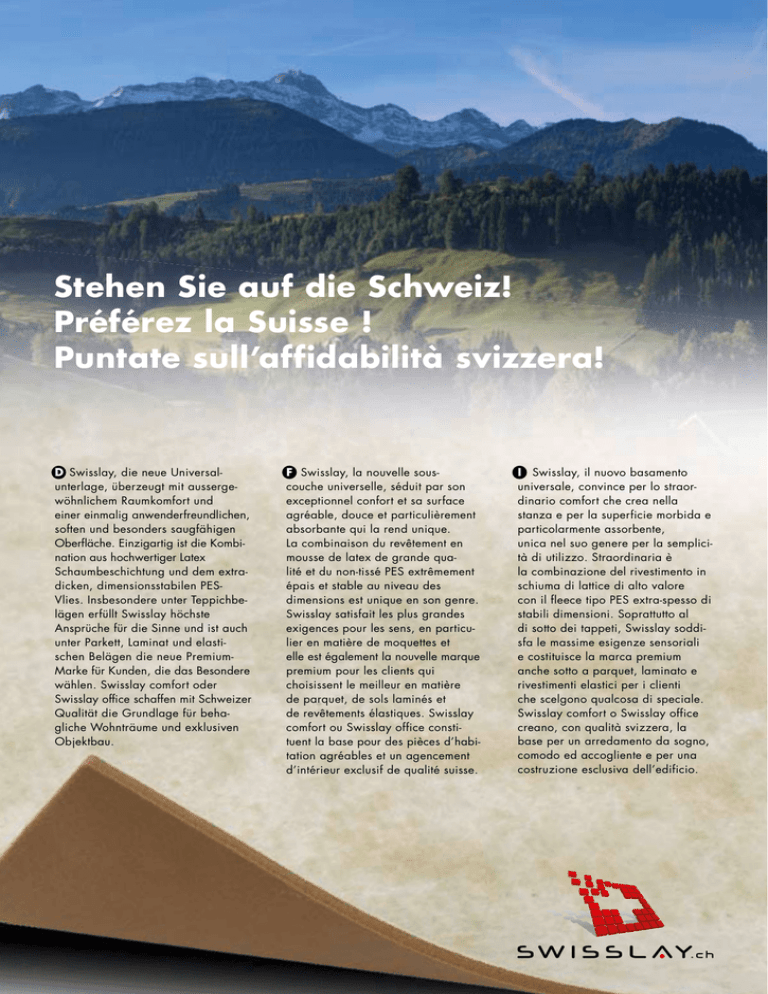 Stehen Sie auf die Schweiz!
Préférez la Suisse !
Puntate sull'affidabilità svizzera!

D Swisslay, die neue Universalunterlage, überzeugt mit aussergewöhnlichem Raumkomfort und einer einmalig anwenderfreundlichen, soften und besonders saugfähigen Oberfläche. Einzigartig ist die Kombination aus hochwertiger Latex Schaumbeschichtung und dem extradicken, dimensionsstabilen PES-Vlies. Insbesondere unter Teppichbelägen erfüllt Swisslay höchste Ansprüche für die Sinne und ist auch unter Parkett, Laminat und elastischen Belägen die neue Premium-Marke für Kunden, die das Besondere wählen. Swisslay comfort oder Swisslay office schaffen mit Schweizer Qualität die Grundlage für behagliche Wohnträume und exklusiven Objektbau.

F Swisslay, la nouvelle sous-couche universelle, séduit par son exceptionnel confort et sa surface agréable, douce et particulièrement absorbante qui la rend unique. La combinaison du revêtement en mousse de latex de grande qualité et du non-tissé PES extrêmement épais et stable au niveau des dimensions est unique en son genre. Swisslay satisfait les plus grandes exigences pour les sens, en particulier en matière de moquettes et elle est également la nouvelle marque premium pour les clients qui choisissent le meilleur en matière de parquet, de sols laminés et de revêtements élastiques. Swisslay comfort ou Swisslay office constituent la base pour des pièces d'habitation agréables et un agencement d'intérieur exclusif de qualité suisse.

I Swisslay, il nuovo basamento universale, convince per lo straordinario comfort che crea nella stanza e per la superficie morbida e particolarmente assorbente, unica nel suo genere per la semplicità di utilizzo. Straordinaria è la combinazione del rivestimento in schiuma di lattice di alto valore con il fleece tipo PES extra-spesso di stabili dimensioni. Soprattutto al di sotto dei tappeti, Swisslay soddisfa le massime esigenze sensoriali e costituisce la marca premium anche sotto a parquet, laminato e rivestimenti elastici per i clienti che scelgono qualcosa di speciale. Swisslay comfort o Swisslay office creano, con qualità svizzera, la base per un arredamento da sogno, comodo ed accogliente e per una costruzione esclusiva dell'edificio.

SWISSLAY.ch